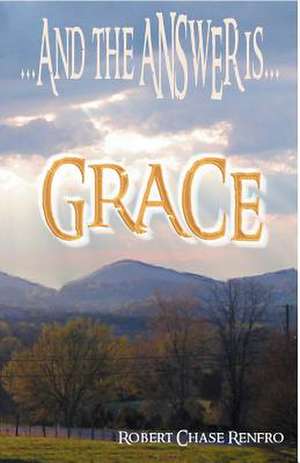 ...AND THE ANSWER IS...

GRACE

ROBERT CHASE RENFRO